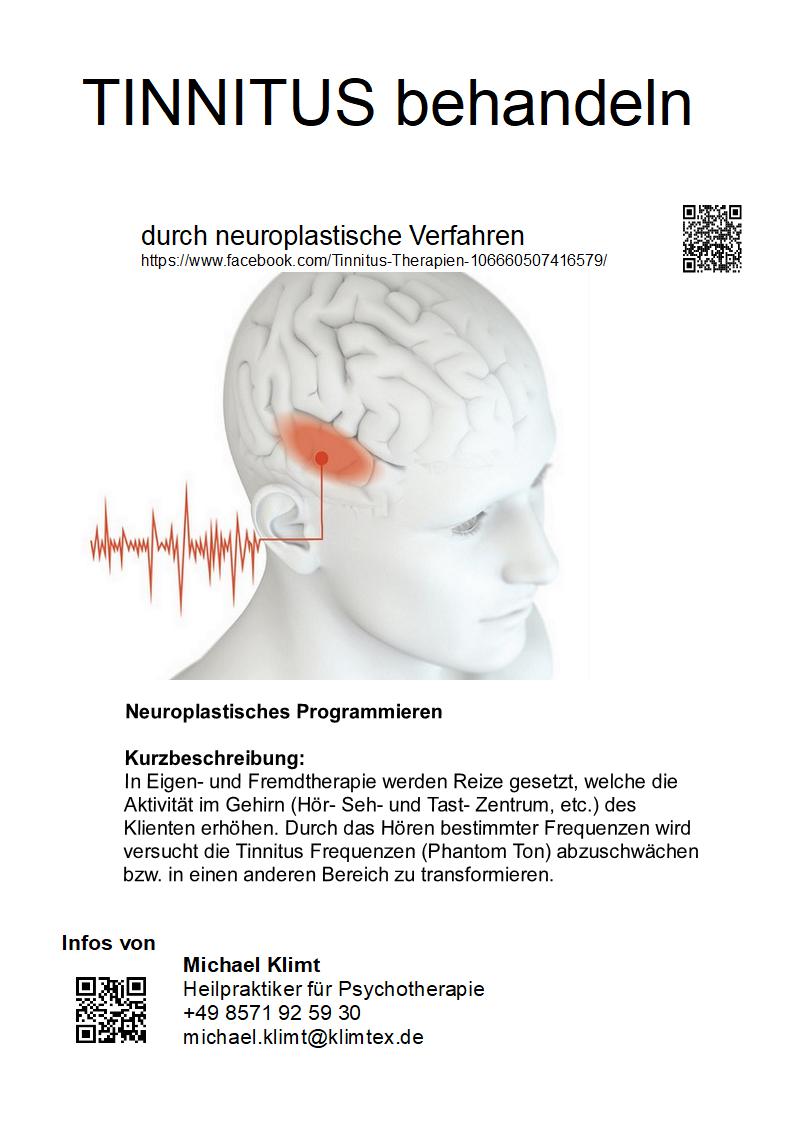 TINNITUS behandeln

durch neuroplastische Verfahren
https://www.facebook.com/Tinnitus-Therapien-106660507416579/

Neuroplastisches Programmieren

Kurzbeschreibung:
In Eigen- und Fremdtherapie werden Reize gesetzt, welche die Aktivität im Gehirn (Hör- Seh- und Tast- Zentrum, etc.) des Klienten erhöhen. Durch das Hören bestimmter Frequenzen wird versucht die Tinnitus Frequenzen (Phantom Ton) abzuschwächen bzw. in einen anderen Bereich zu transformieren.

Infos von

Michael Klimt
Heilpraktiker für Psychotherapie
+49 8571 92 59 30
michael.klimt@klimtex.de